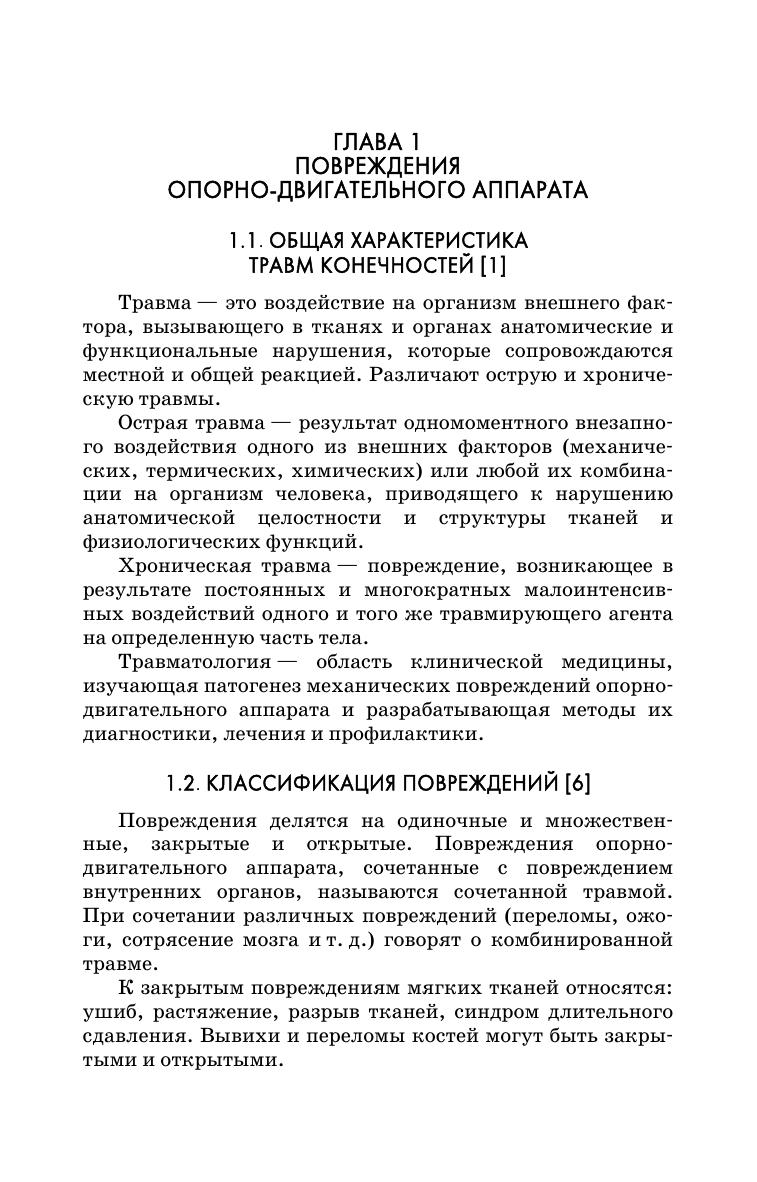 ГЛАВА 1
ПОВРЕЖДЕНИЯ
ОПОРНО-ДВИГАТЕЛЬНОГО АППАРАТА

1.1. ОБЩАЯ ХАРАКТЕРИСТИКА
ТРАВМ КОНЕЧНОСТЕЙ [1]

Травма — это воздействие на организм внешнего фактора, вызывающего в тканях и органах анатомические и функциональные нарушения, которые сопровождаются местной и общей реакцией. Различают острую и хроническую травмы.

Острая травма — результат одномоментного внезапного воздействия одного из внешних факторов (механических, термических, химических) или любой их комбинации на организм человека, приводящего к нарушению анатомической целостности и структуры тканей и физиологических функций.

Хроническая травма — повреждение, возникающее в результате постоянных и многократных малоинтенсивных воздействий одного и того же травмирующего агента на определенную часть тела.

Травматология — область клинической медицины, изучающая патогенез механических повреждений опорно-двигательного аппарата и разрабатывающая методы их диагностики, лечения и профилактики.

1.2. КЛАССИФИКАЦИЯ ПОВРЕЖДЕНИЙ [6]

Повреждения делятся на одиночные и множественные, закрытые и открытые. Повреждения опорно-двигательного аппарата, сочетанные с повреждением внутренних органов, называются сочетанной травмой. При сочетании различных повреждений (переломы, ожоги, сотрясение мозга и т. д.) говорят о комбинированной травме.

К закрытым повреждениям мягких тканей относятся: ушиб, растяжение, разрыв тканей, синдром длительного сдавления. Вывихи и переломы костей могут быть закрытыми и открытыми.